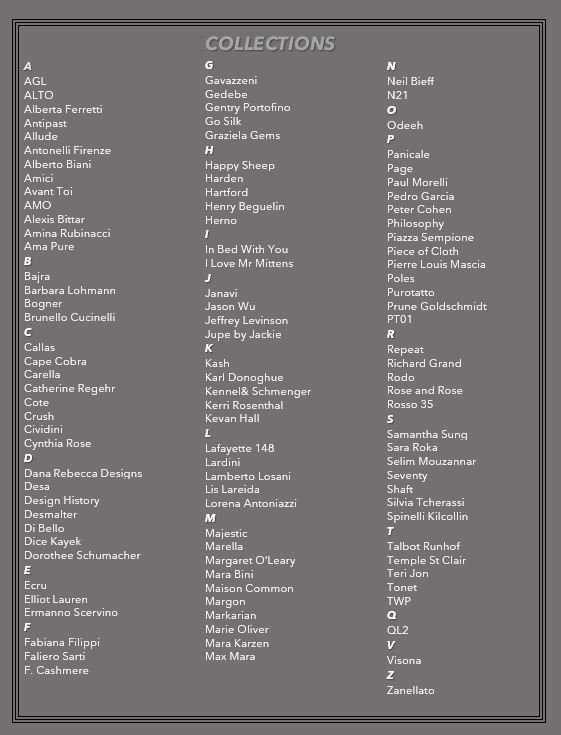 COLLECTIONS

A
AGL
ALTO
Alberta Ferretti
Antipast
Allude
Antonelli Firenze
Alberto Biani
Amici
Avant Toi
AMO
Alexis Bittar
Amina Rubinacci
Ama Pure
B
Bajra
Barbara Lohmann
Bogner
Brunello Cucinelli
C
Callas
Cape Cobra
Carella
Catherine Regehr
Cote
Crush
Cividini
Cynthia Rose
D
Dana Rebecca Designs
Desa
Design History
Desmalter
Di Bello
Dice Kayek
Dorothee Schumacher
E
Ecru
Elliot Lauren
Ermanno Scervino
F
Fabiana Filippi
Faliero Sarti
F. Cashmere

G
Gavazzeni
Gedebe
Gentry Portofino
Go Silk
Graziela Gems
H
Happy Sheep
Harden
Hartford
Henry Beguelin
Herno
I
In Bed With You
I Love Mr Mittens
J
Janavi
Jason Wu
Jeffrey Levinson
Jupe by Jackie
K
Kash
Karl Donoghue
Kennel& Schmenger
Kerri Rosenthal
Kevan Hall
L
Lafayette 148
Lardini
Lamberto Losani
Lis Lareida
Lorena Antoniazzi
M
Majestic
Marella
Margaret O'Leary
Mara Bini
Maison Common
Margon
Markarian
Marie Oliver
Mara Karzen
Max Mara

N
Neil Bieff
N21
O
Odeeh
P
Panicale
Page
Paul Morelli
Pedro Garcia
Peter Cohen
Philosophy
Piazza Sempione
Piece of Cloth
Pierre Louis Mascia
Poles
Purotatto
Prune Goldschmidt
PT01
R
Repeat
Richard Grand
Rodo
Rose and Rose
Rosso 35
S
Samantha Sung
Sara Roka
Selim Mouzannar
Seventy
Shaft
Silvia Tcherassi
Spinelli Kilcollin
T
Talbot Runhof
Temple St Clair
Teri Jon
Tonet
TWP
Q
QL2
V
Visona
Z
Zanellato